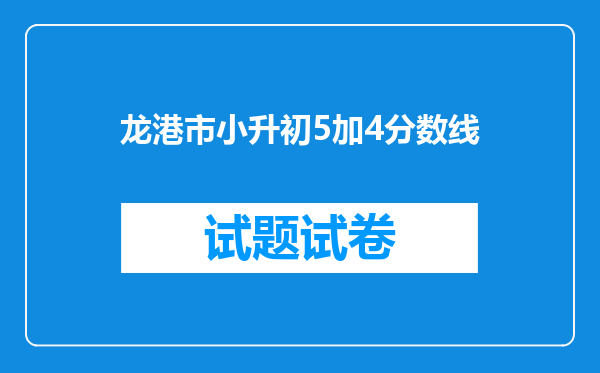 龙港市小升初5加4分数线

试题试卷